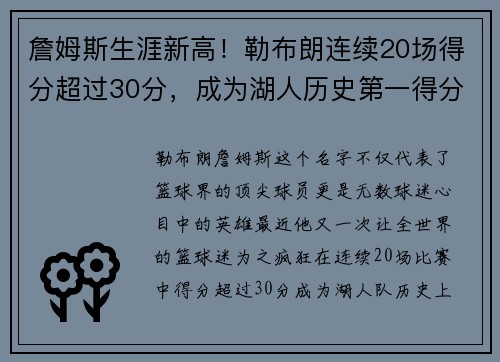 詹姆斯生涯新高！勒布朗连续20场得分超过30分，成为湖人历史第一得分

勒布朗詹姆斯这个名字不仅代表了篮球界的顶尖球员更是无数球迷心目中的英雄最近他又一次让全世界的篮球迷为之疯狂在连续20场比赛中得分超过30分成为湖人队历史上